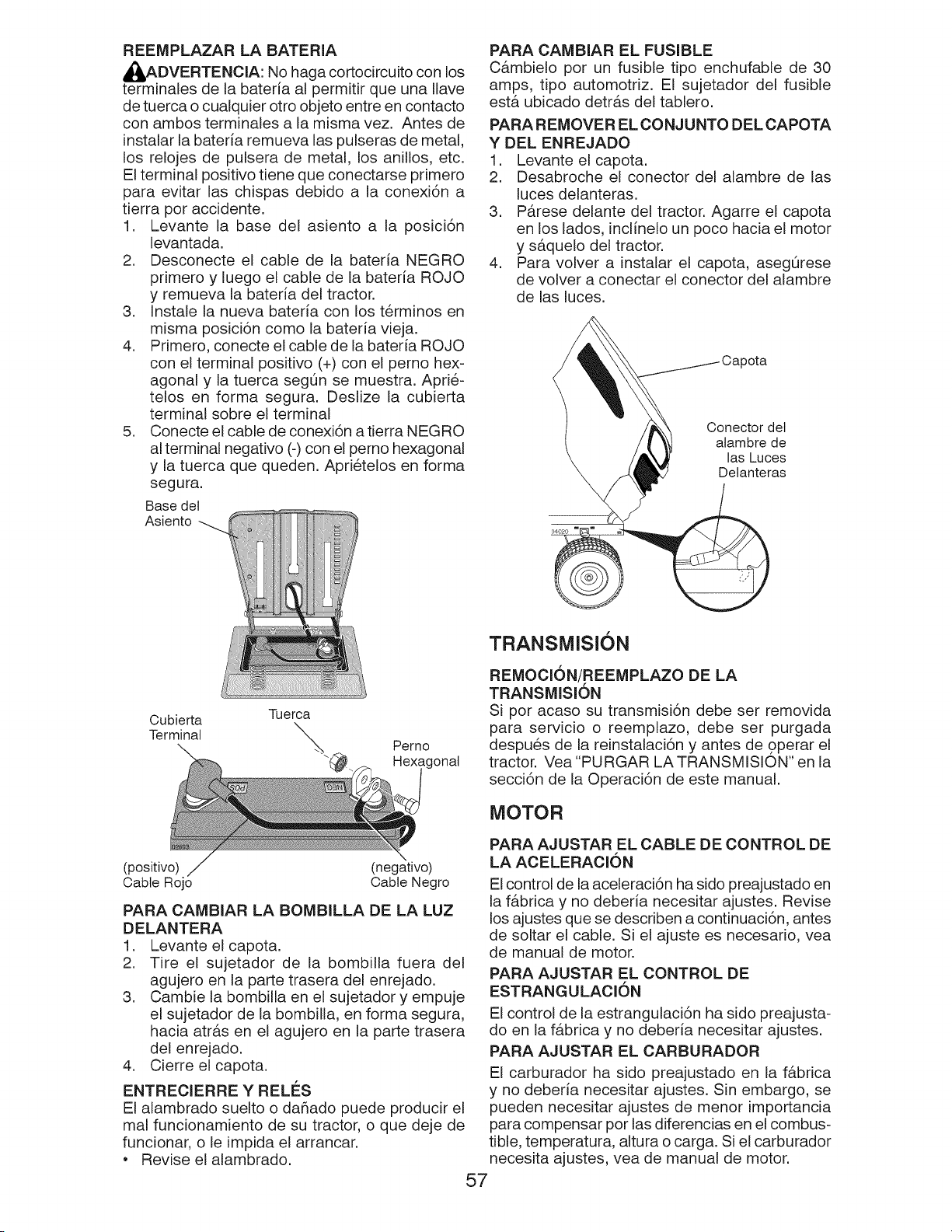 REEMPLAZAR LA BATERIA

ADVERTENCIA: No haga cortocircuito con los terminales de la batería al permitir que una llave de tuerca o cualquier otro objeto entre en contacto con ambos terminales a la misma vez. Antes de instalar la batería remueva las pulseras de metal, los relojes de pulsera de metal, los anillos, etc. El terminal positivo tiene que conectarse primero para evitar las chispas debido a la conexión a tierra por accidente.

1. Levante la base del asiento a la posición levantada.
2. Desconecte el cable de la batería NEGRO primero y luego el cable de la batería ROJO y remueva la batería del tractor.
3. Instale la nueva batería con los términos en misma posición como la batería vieja.
4. Primero, conecte el cable de la batería ROJO con el terminal positivo (+) con el perno hexagonal y la tuerca según se muestra. Apriételos en forma segura. Deslize la cubierta terminal sobre el terminal
5. Conecte el cable de conexión a tierra NEGRO al terminal negativo (-) con el perno hexagonal y la tuerca que queden. Apriételos en forma segura.

Base del Asiento

Cubierta Terminal

Tuerca

Perno Hexagonal

POS

NEG

(positivo) Cable Rojo

(negativo) Cable Negro

PARA CAMBIAR LA BOMBILLA DE LA LUZ DELANTERA

1. Levante el capota.
2. Tire el sujetador de la bombilla fuera del agujero en la parte trasera del enrejado.
3. Cambie la bombilla en el sujetador y empuje el sujetador de la bombilla, en forma segura, hacia atrás en el agujero en la parte trasera del enrejado.
4. Cierre el capota.

ENTRECIERRE Y RELÉS

El alambrado suelto o dañado puede producir el mal funcionamiento de su tractor, o que deje de funcionar, o le impida el arrancar.

• Revise el alambrado.

PARA CAMBIAR EL FUSIBLE

Cámbielo por un fusible tipo enchufable de 30 amps, tipo automotriz. El sujetador del fusible está ubicado detrás del tablero.

PARA REMOVER EL CONJUNTO DEL CAPOTA Y DEL ENREJADO

1. Levante el capota.
2. Desabroche el conector del alambre de las luces delanteras.
3. Párese delante del tractor. Agarre el capota en los lados, inclínelo un poco hacia el motor y sáquelo del tractor.
4. Para volver a instalar el capota, asegúrese de volver a conectar el conector del alambre de las luces.

Capota

Conector del alambre de las Luces Delanteras

TRANSMISIÓN

REMOCIÓN/REEMPLAZO DE LA TRANSMISIÓN

Si por acaso su transmisión debe ser removida para servicio o reemplazo, debe ser purgada después de la reinstalación y antes de operar el tractor. Vea "PURGAR LA TRANSMISIÓN" en la sección de la Operación de este manual.

MOTOR

PARA AJUSTAR EL CABLE DE CONTROL DE LA ACELERACIÓN

El control de la aceleración ha sido preajustado en la fábrica y no debería necesitar ajustes. Revise los ajustes que se describen a continuación, antes de soltar el cable. Si el ajuste es necesario, vea de manual de motor.

PARA AJUSTAR EL CONTROL DE ESTRANGULACIÓN

El control de la estrangulación ha sido preajustado en la fábrica y no debería necesitar ajustes.

PARA AJUSTAR EL CARBURADOR

El carburador ha sido preajustado en la fábrica y no debería necesitar ajustes. Sin embargo, se pueden necesitar ajustes de menor importancia para compensar por las diferencias en el combustible, temperatura, altura o carga. Si el carburador necesita ajustes, vea de manual de motor.

57